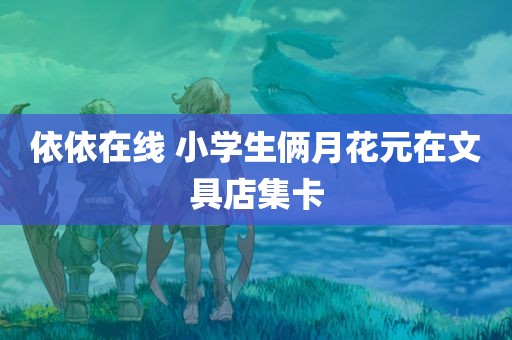 依依在线 小学生俩月花元在文具店集卡